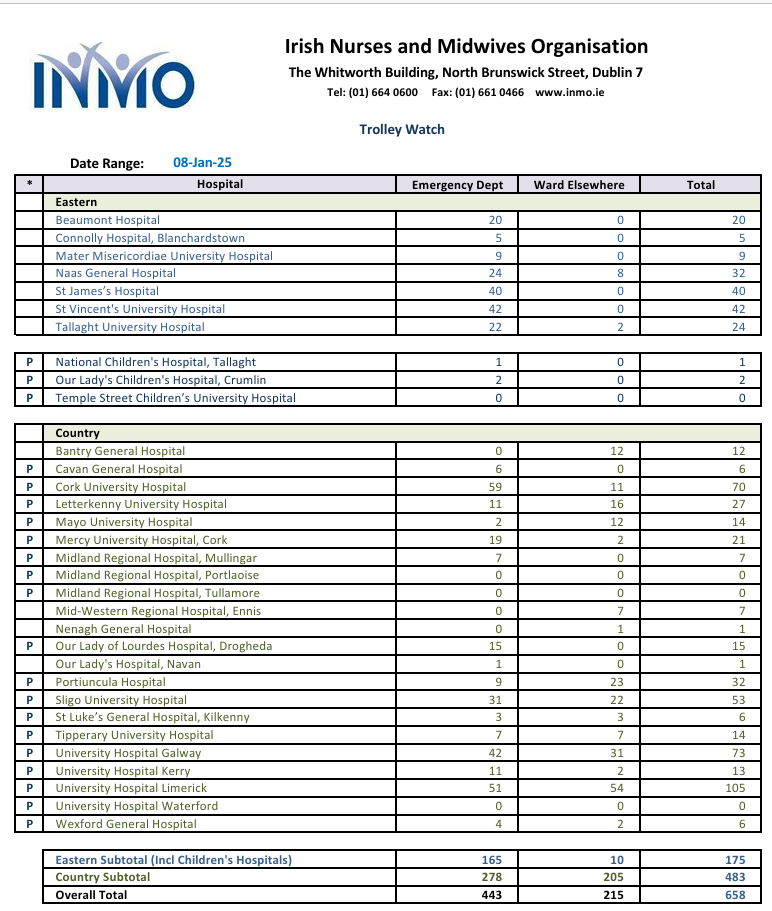 INMO

Irish Nurses and Midwives Organisation
The Whitworth Building, North Brunswick Street, Dublin 7
Tel: (01) 664 0600 Fax: (01) 661 0466 www.inmo.ie

Trolley Watch

Date Range: 08-Jan-25

| * | Hospital | Emergency Dept | Ward Elsewhere | Total |
|---|---|---|---|---|
| | Eastern | | | |
| | Beaumont Hospital | 20 | 0 | 20 |
| | Connolly Hospital, Blanchardstown | 5 | 0 | 5 |
| | Mater Misericordiae University Hospital | 9 | 0 | 9 |
| | Naas General Hospital | 24 | 8 | 32 |
| | St James's Hospital | 40 | 0 | 40 |
| | St Vincent's University Hospital | 42 | 0 | 42 |
| | Tallaght University Hospital | 22 | 2 | 24 |

| | | | | |
|---|---|---|---|---|
| P | National Children's Hospital, Tallaght | 1 | 0 | 1 |
| P | Our Lady's Children's Hospital, Crumlin | 2 | 0 | 2 |
| P | Temple Street Children's University Hospital | 0 | 0 | 0 |

| | | | | |
|---|---|---|---|---|
| | Country | | | |
| | Bantry General Hospital | 0 | 12 | 12 |
| P | Cavan General Hospital | 6 | 0 | 6 |
| P | Cork University Hospital | 59 | 11 | 70 |
| P | Letterkenny University Hospital | 11 | 16 | 27 |
| P | Mayo University Hospital | 2 | 12 | 14 |
| P | Mercy University Hospital, Cork | 19 | 2 | 21 |
| P | Midland Regional Hospital, Mullingar | 7 | 0 | 7 |
| P | Midland Regional Hospital, Portlaoise | 0 | 0 | 0 |
| P | Midland Regional Hospital, Tullamore | 0 | 0 | 0 |
| | Mid-Western Regional Hospital, Ennis | 0 | 7 | 7 |
| | Nenagh General Hospital | 0 | 1 | 1 |
| P | Our Lady of Lourdes Hospital, Drogheda | 15 | 0 | 15 |
| | Our Lady's Hospital, Navan | 1 | 0 | 1 |
| P | Portiuncula Hospital | 9 | 23 | 32 |
| P | Sligo University Hospital | 31 | 22 | 53 |
| P | St Luke's General Hospital, Kilkenny | 3 | 3 | 6 |
| P | Tipperary University Hospital | 7 | 7 | 14 |
| P | University Hospital Galway | 42 | 31 | 73 |
| P | University Hospital Kerry | 11 | 2 | 13 |
| P | University Hospital Limerick | 51 | 54 | 105 |
| P | University Hospital Waterford | 0 | 0 | 0 |
| P | Wexford General Hospital | 4 | 2 | 6 |

| | | | |
|---|---|---|---|
| Eastern Subtotal (Incl Children's Hospitals) | 165 | 10 | 175 |
| Country Subtotal | 278 | 205 | 483 |
| Overall Total | 443 | 215 | 658 |